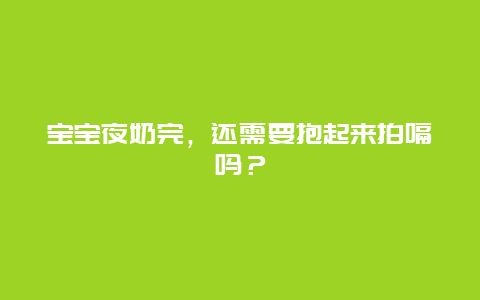 宝宝夜奶完，还需要抱起来拍嗝吗？